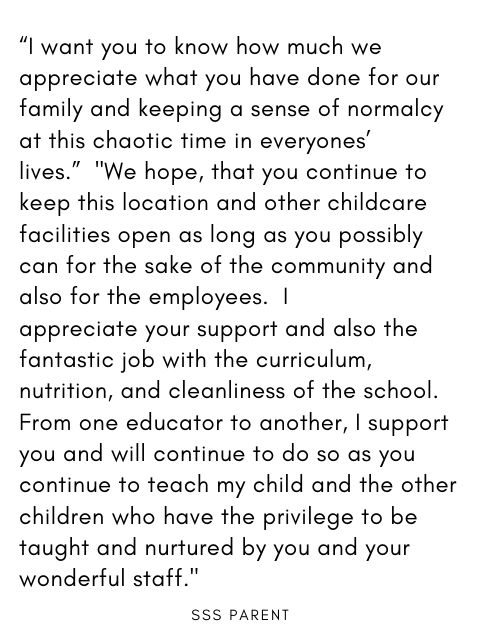 “I want you to know how much we appreciate what you have done for our family and keeping a sense of normalcy at this chaotic time in everyones’ lives.” "We hope, that you continue to keep this location and other childcare facilities open as long as you possibly can for the sake of the community and also for the employees. I appreciate your support and also the fantastic job with the curriculum, nutrition, and cleanliness of the school. From one educator to another, I support you and will continue to do so as you continue to teach my child and the other children who have the privilege to be taught and nurtured by you and your wonderful staff."

SSS PARENT